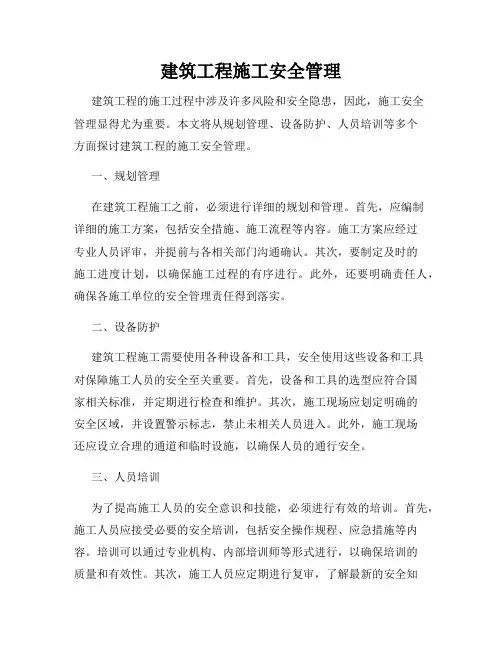 建筑工程施工安全管理

建筑工程的施工过程中涉及许多风险和安全隐患，因此，施工安全管理显得尤为重要。本文将从规划管理、设备防护、人员培训等多个方面探讨建筑工程的施工安全管理。

一、规划管理

在建筑工程施工之前，必须进行详细的规划和管理。首先，应编制详细的施工方案，包括安全措施、施工流程等内容。施工方案应经过专业人员评审，并提前与各相关部门沟通确认。其次，要制定及时的施工进度计划，以确保施工过程的有序进行。此外，还要明确责任人，确保各施工单位的安全管理责任得到落实。

二、设备防护

建筑工程施工需要使用各种设备和工具，安全使用这些设备和工具对保障施工人员的安全至关重要。首先，设备和工具的选型应符合国家相关标准，并定期进行检查和维护。其次，施工现场应划定明确的安全区域，并设置警示标志，禁止未相关人员进入。此外，施工现场还应设立合理的通道和临时设施，以确保人员的通行安全。

三、人员培训

为了提高施工人员的安全意识和技能，必须进行有效的培训。首先，施工人员应接受必要的安全培训，包括安全操作规程、应急措施等内容。培训可以通过专业机构、内部培训师等形式进行，以确保培训的质量和有效性。其次，施工人员应定期进行复审，了解最新的安全知